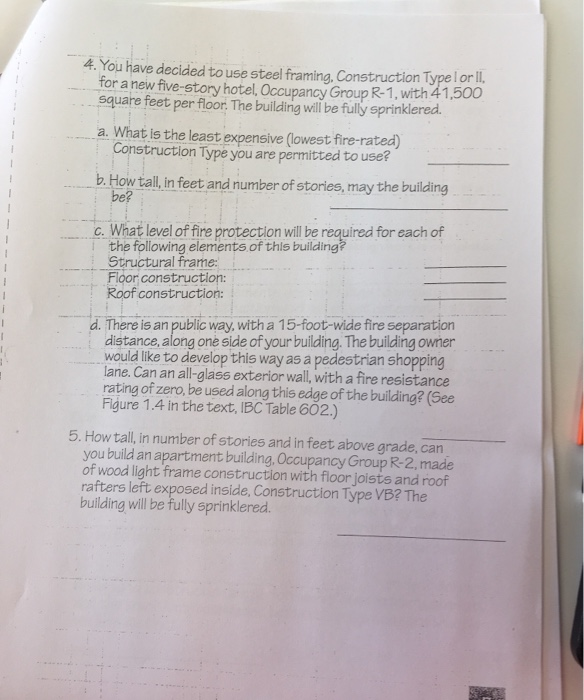 4. You have decided to use steel framing, Construction Type I or II, for a new five-story hotel, Occupancy Group R-1, with 41,500 square feet per floor. The building will be fully sprinklered.

a. What is the least expensive (lowest fire-rated) Construction Type you are permitted to use? ________

b. How tall, in feet and number of stories, may the building be? ________

c. What level of fire protection will be required for each of the following elements of this building?
Structural frame: ________
Floor construction: ________
Roof construction: ________

d. There is an public way, with a 15-foot-wide fire separation distance, along one side of your building. The building owner would like to develop this way as a pedestrian shopping lane. Can an all-glass exterior wall, with a fire resistance rating of zero, be used along this edge of the building? (See Figure 1.4 in the text, IBC Table 602.) ________

5. How tall, in number of stories and in feet above grade, can you build an apartment building, Occupancy Group R-2, made of wood light frame construction with floor joists and roof rafters left exposed inside, Construction Type VB? The building will be fully sprinklered.

________